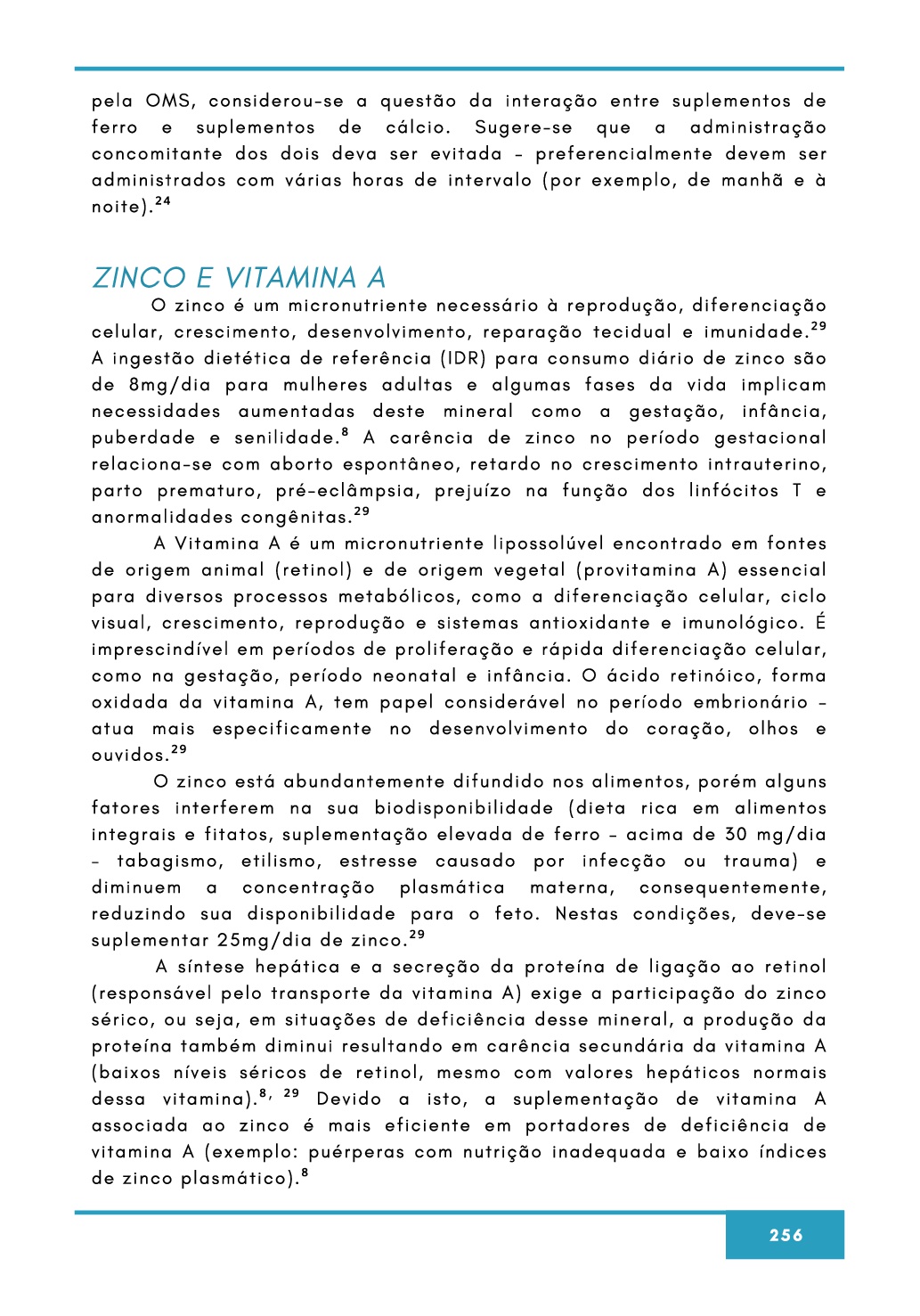 pela OMS, considerou-se a questão da interação entre suplementos de ferro e suplementos de cálcio. Sugere-se que a administração concomitante dos dois deva ser evitada – preferencialmente devem ser administrados com várias horas de intervalo (por exemplo, de manhã e à noite).$^{24}$

ZINCO E VITAMINA A

O zinco é um micronutriente necessário à reprodução, diferenciação celular, crescimento, desenvolvimento, reparação tecidual e imunidade.$^{29}$ A ingestão dietética de referência (IDR) para consumo diário de zinco são de 8mg/dia para mulheres adultas e algumas fases da vida implicam necessidades aumentadas deste mineral como a gestação, infância, puberdade e senilidade.$^{8}$ A carência de zinco no período gestacional relaciona-se com aborto espontâneo, retardo no crescimento intrauterino, parto prematuro, pré-eclâmpsia, prejuízo na função dos linfócitos T e anormalidades congênitas.$^{29}$

A Vitamina A é um micronutriente lipossolúvel encontrado em fontes de origem animal (retinol) e de origem vegetal (provitamina A) essencial para diversos processos metabólicos, como a diferenciação celular, ciclo visual, crescimento, reprodução e sistemas antioxidante e imunológico. É imprescindível em períodos de proliferação e rápida diferenciação celular, como na gestação, período neonatal e infância. O ácido retinóico, forma oxidada da vitamina A, tem papel considerável no período embrionário – atua mais especificamente no desenvolvimento do coração, olhos e ouvidos.$^{29}$

O zinco está abundantemente difundido nos alimentos, porém alguns fatores interferem na sua biodisponibilidade (dieta rica em alimentos integrais e fitatos, suplementação elevada de ferro – acima de 30 mg/dia – tabagismo, etilismo, estresse causado por infecção ou trauma) e diminuem a concentração plasmática materna, consequentemente, reduzindo sua disponibilidade para o feto. Nestas condições, deve-se suplementar 25mg/dia de zinco.$^{29}$

A síntese hepática e a secreção da proteína de ligação ao retinol (responsável pelo transporte da vitamina A) exige a participação do zinco sérico, ou seja, em situações de deficiência desse mineral, a produção da proteína também diminui resultando em carência secundária da vitamina A (baixos níveis séricos de retinol, mesmo com valores hepáticos normais dessa vitamina).$^{8, 29}$ Devido a isto, a suplementação de vitamina A associada ao zinco é mais eficiente em portadores de deficiência de vitamina A (exemplo: puérperas com nutrição inadequada e baixo índices de zinco plasmático).$^{8}$

256